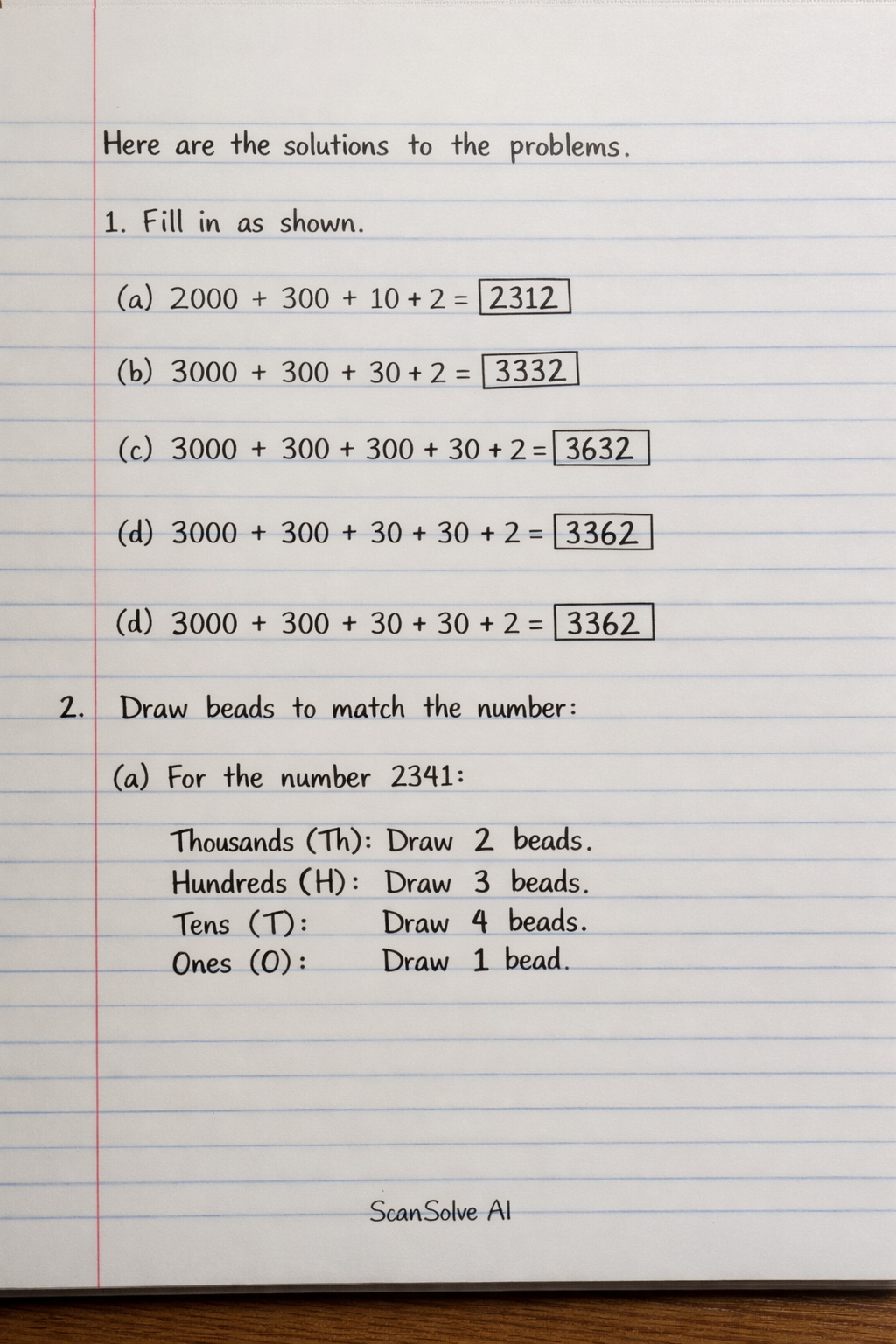 Here are the solutions to the problems.

1. Fill in as shown.

(a) $2000 + 300 + 10 + 2 = \boxed{2312}$

(b) $3000 + 300 + 30 + 2 = \boxed{3332}$

(c) $3000 + 300 + 300 + 30 + 2 = \boxed{3632}$

(d) $3000 + 300 + 30 + 30 + 2 = \boxed{3362}$

(d) $3000 + 300 + 30 + 30 + 2 = \boxed{3362}$

2. Draw beads to match the number:

(a) For the number 2341:

Thousands (Th): Draw 2 beads.
Hundreds (H): Draw 3 beads.
Tens (T): Draw 4 beads.
Ones (O): Draw 1 bead.

ScanSolve AI